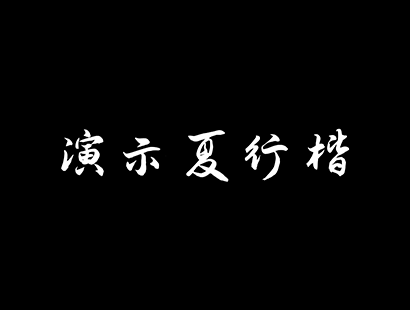 演示夏行楷